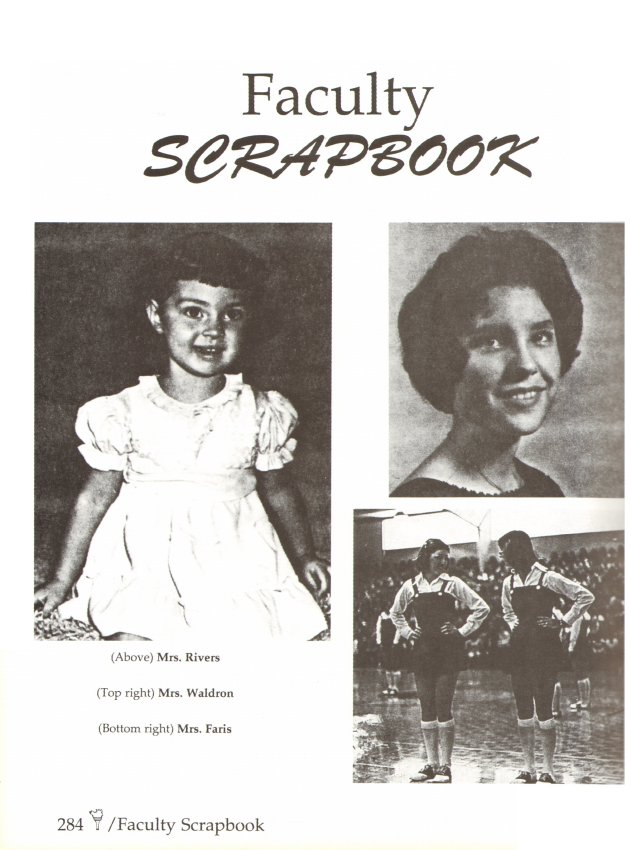 Faculty
SCRAPBOOK

(Above) Mrs. Rivers

(Top right) Mrs. Waldron

(Bottom right) Mrs. Faris

284 /Faculty Scrapbook